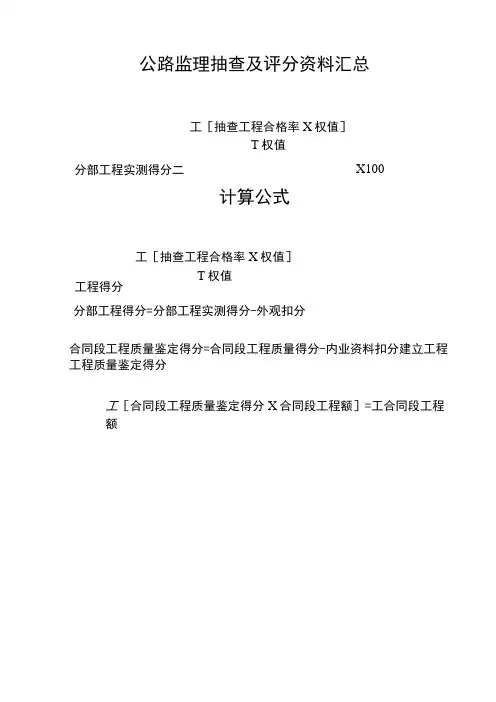 公路监理抽查及评分资料汇总

工［抽查工程合格率X权值］
T权值

分部工程实测得分二 X100

计算公式

工［抽查工程合格率X权值］
T权值
工程得分

分部工程得分=分部工程实测得分-外观扣分

合同段工程质量鉴定得分=合同段工程质量得分-内业资料扣分建立工程工程质量鉴定得分

工［合同段工程质量鉴定得分X合同段工程额］=工合同段工程额